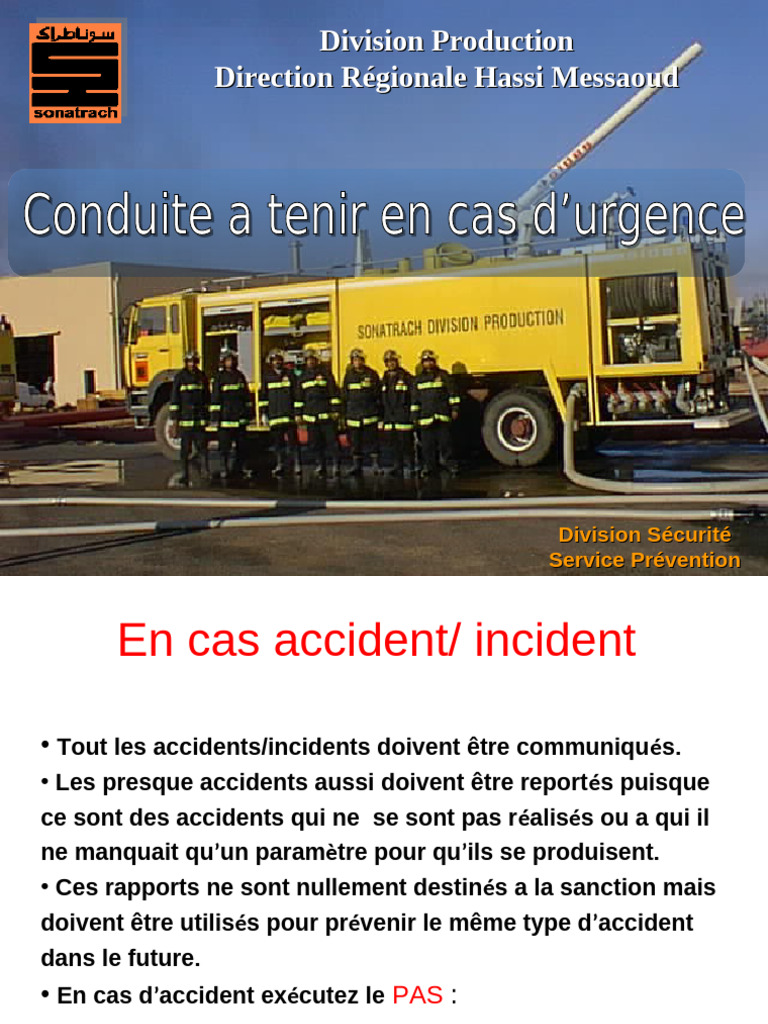 سوناطراك
sonatrach

Division Production
Direction Régionale Hassi Messaoud

Conduite a tenir en cas d'urgence

SONATRACH DIVISION PRODUCTION

Division Sécurité
Service Prévention

En cas accident/ incident

• Tout les accidents/incidents doivent être communiqués.
• Les presque accidents aussi doivent être reportés puisque ce sont des accidents qui ne se sont pas réalisés ou a qui il ne manquait qu'un paramètre pour qu'ils se produisent.
• Ces rapports ne sont nullement destinés a la sanction mais doivent être utilisés pour prévenir le même type d'accident dans le future.
• En cas d'accident exécutez le PAS :